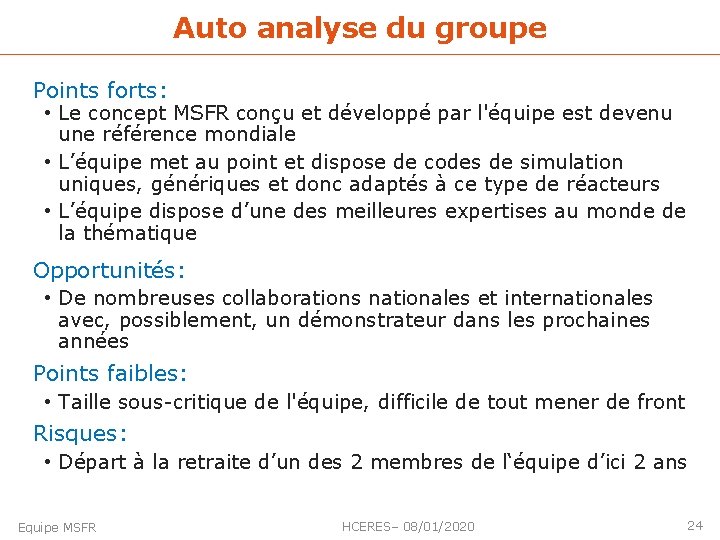 Auto analyse du groupe

Points forts:

• Le concept MSFR conçu et développé par l'équipe est devenu une référence mondiale

• L’équipe met au point et dispose de codes de simulation uniques, génériques et donc adaptés à ce type de réacteurs

• L’équipe dispose d’une des meilleures expertises au monde de la thématique

Opportunités:

• De nombreuses collaborations nationales et internationales avec, possiblement, un démonstrateur dans les prochaines années

Points faibles:

• Taille sous-critique de l'équipe, difficile de tout mener de front

Risques:

• Départ à la retraite d’un des 2 membres de l‘équipe d’ici 2 ans

Equipe MSFR

HCERES– 08/01/2020

24